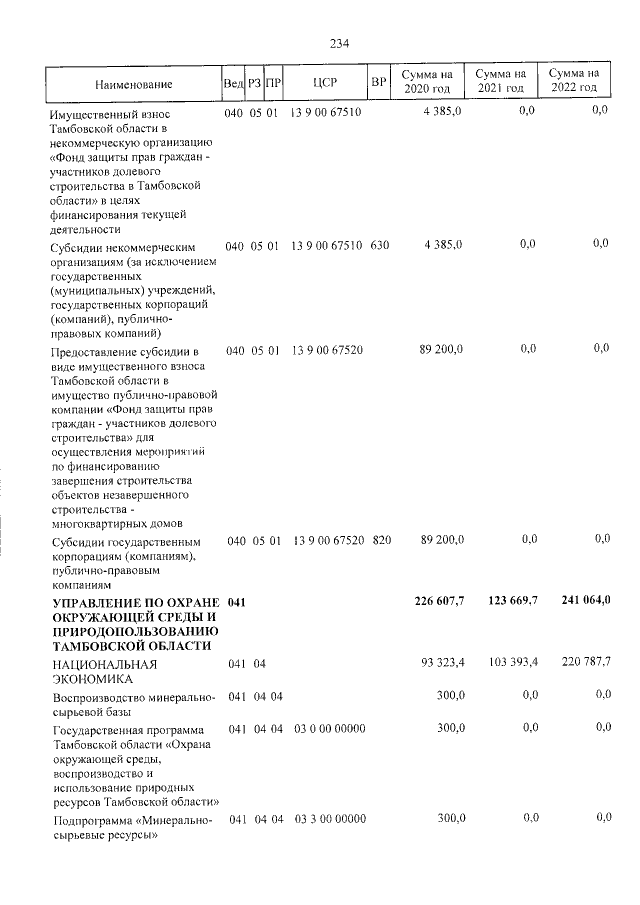 234

| Наименование | Вед | РЗ | ПР | ЦСР | ВР | Сумма на 2020 год | Сумма на 2021 год | Сумма на 2022 год |
|---|---|---|---|---|---|---|---|---|
| Имущественный взнос Тамбовской области в некоммерческую организацию «Фонд защиты прав граждан - участников долевого строительства в Тамбовской области» в целях финансирования текущей деятельности | 040 | 05 | 01 | 13 9 00 67510 | | 4 385,0 | 0,0 | 0,0 |
| Субсидии некоммерческим организациям (за исключением государственных (муниципальных) учреждений, государственных корпораций (компаний), публично-правовых компаний) | 040 | 05 | 01 | 13 9 00 67510 | 630 | 4 385,0 | 0,0 | 0,0 |
| Предоставление субсидии в виде имущественного взноса Тамбовской области в имущество публично-правовой компании «Фонд защиты прав граждан - участников долевого строительства» для осуществления мероприятий по финансированию завершения строительства объектов незавершенного строительства - многоквартирных домов | 040 | 05 | 01 | 13 9 00 67520 | | 89 200,0 | 0,0 | 0,0 |
| Субсидии государственным корпорациям (компаниям), публично-правовым компаниям | 040 | 05 | 01 | 13 9 00 67520 | 820 | 89 200,0 | 0,0 | 0,0 |
| УПРАВЛЕНИЕ ПО ОХРАНЕ ОКРУЖАЮЩЕЙ СРЕДЫ И ПРИРОДОПОЛЬЗОВАНИЮ ТАМБОВСКОЙ ОБЛАСТИ | 041 | | | | | 226 607,7 | 123 669,7 | 241 064,0 |
| НАЦИОНАЛЬНАЯ ЭКОНОМИКА | 041 | 04 | | | | 93 323,4 | 103 393,4 | 220 787,7 |
| Воспроизводство минерально-сырьевой базы | 041 | 04 | 04 | | | 300,0 | 0,0 | 0,0 |
| Государственная программа Тамбовской области «Охрана окружающей среды, воспроизводство и использование природных ресурсов Тамбовской области» | 041 | 04 | 04 | 03 0 00 00000 | | 300,0 | 0,0 | 0,0 |
| Подпрограмма «Минерально-сырьевые ресурсы» | 041 | 04 | 04 | 03 3 00 00000 | | 300,0 | 0,0 | 0,0 |